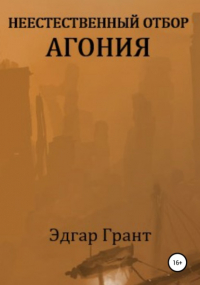 НЕЕСТЕСТВЕННЫЙ ОТБОР
АГОНИЯ

Эдгар Грант

16+